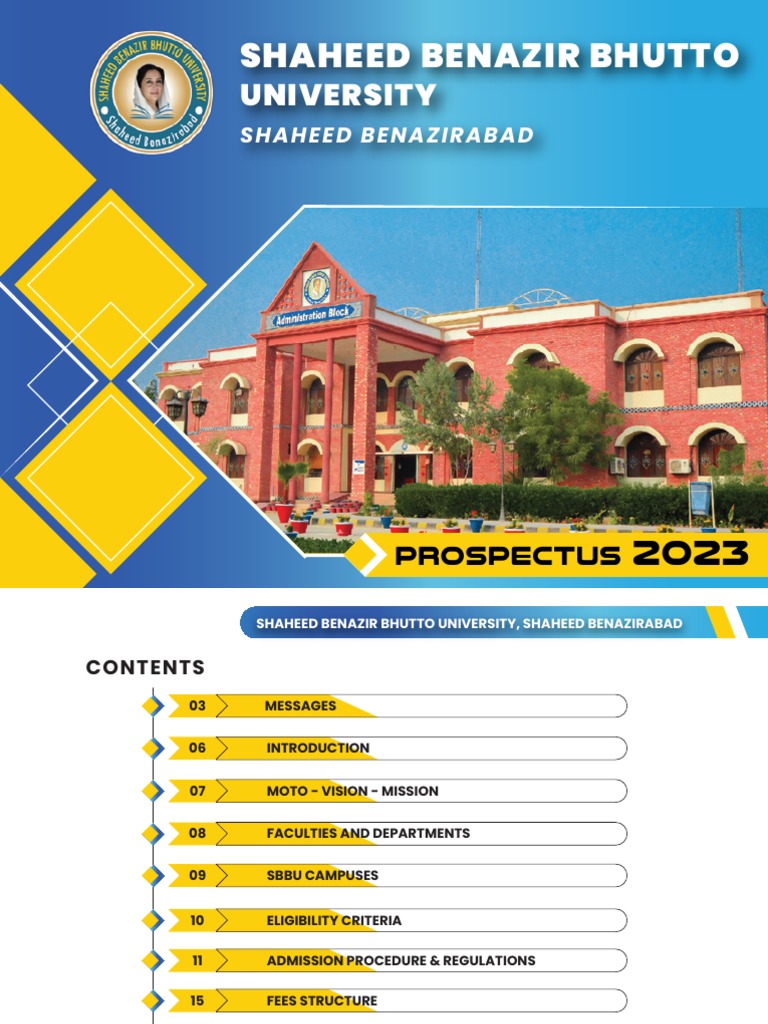 SHAHEED BENAZIR BHUTTO UNIVERSITY
Shaheed Benazirabad

SHAHEED BENAZIR BHUTTO UNIVERSITY
SHAHEED BENAZIRABAD

Administration Block

PROSPECTUS 2023

SHAHEED BENAZIR BHUTTO UNIVERSITY, SHAHEED BENAZIRABAD

CONTENTS

03 MESSAGES

06 INTRODUCTION

07 MOTO - VISION - MISSION

08 FACULTIES AND DEPARTMENTS

09 SBBU CAMPUSES

10 ELIGIBILITY CRITERIA

11 ADMISSION PROCEDURE & REGULATIONS

15 FEES STRUCTURE